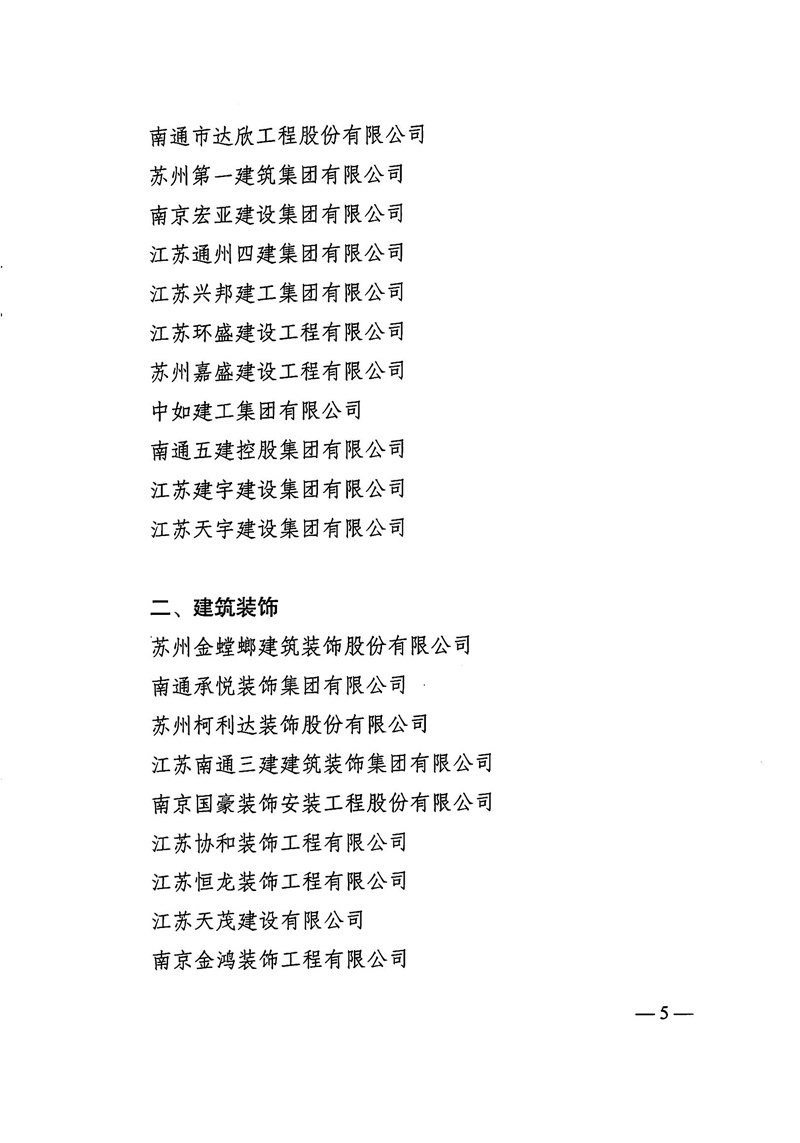 南通市达欣工程股份有限公司
苏州第一建筑集团有限公司
南京宏亚建设集团有限公司
江苏通州四建集团有限公司
江苏兴邦建工集团有限公司
江苏环盛建设工程有限公司
苏州嘉盛建设工程有限公司
中如建工集团有限公司
南通五建控股集团有限公司
江苏建宇建设集团有限公司
江苏天宇建设集团有限公司

二、建筑装饰
苏州金螳螂建筑装饰股份有限公司
南通承悦装饰集团有限公司
苏州柯利达装饰股份有限公司
江苏南通三建建筑装饰集团有限公司
南京国豪装饰安装工程股份有限公司
江苏协和装饰工程有限公司
江苏恒龙装饰工程有限公司
江苏天茂建设有限公司
南京金鸿装饰工程有限公司

—5—